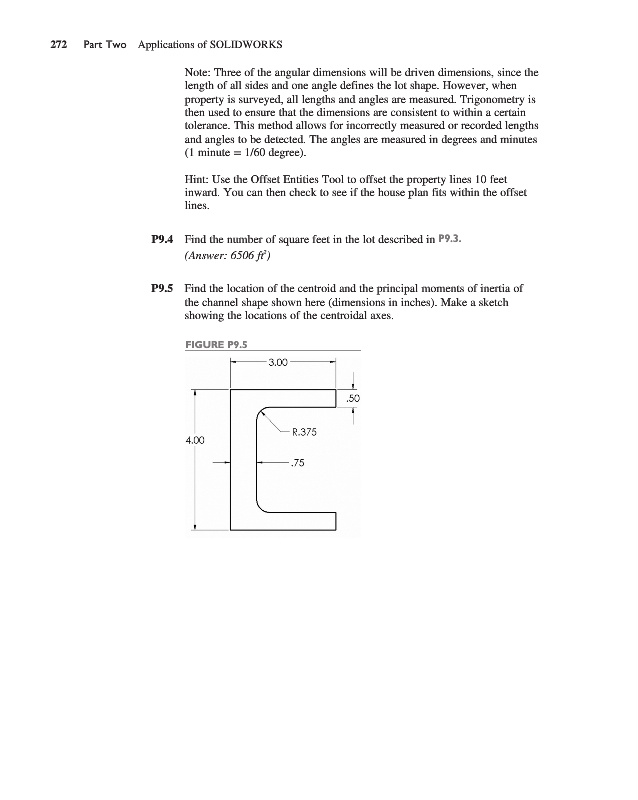 272 Part Two Applications of SOLIDWORKS

Note: Three of the angular dimensions will be driven dimensions, since the length of all sides and one angle defines the lot shape. However, when property is surveyed, all lengths and angles are measured. Trigonometry is then used to ensure that the dimensions are consistent to within a certain tolerance. This method allows for incorrectly measured or recorded lengths and angles to be detected. The angles are measured in degrees and minutes (1 minute = 1/60 degree).

Hint: Use the Offset Entities Tool to offset the property lines 10 feet inward. You can then check to see if the house plan fits within the offset lines.

P9.4 Find the number of square feet in the lot described in P9.3. (Answer: 6506 $ft^2$)

P9.5 Find the location of the centroid and the principal moments of inertia of the channel shape shown here (dimensions in inches). Make a sketch showing the locations of the centroidal axes.

FIGURE P9.5

3.00

.50

R.375

4.00

.75